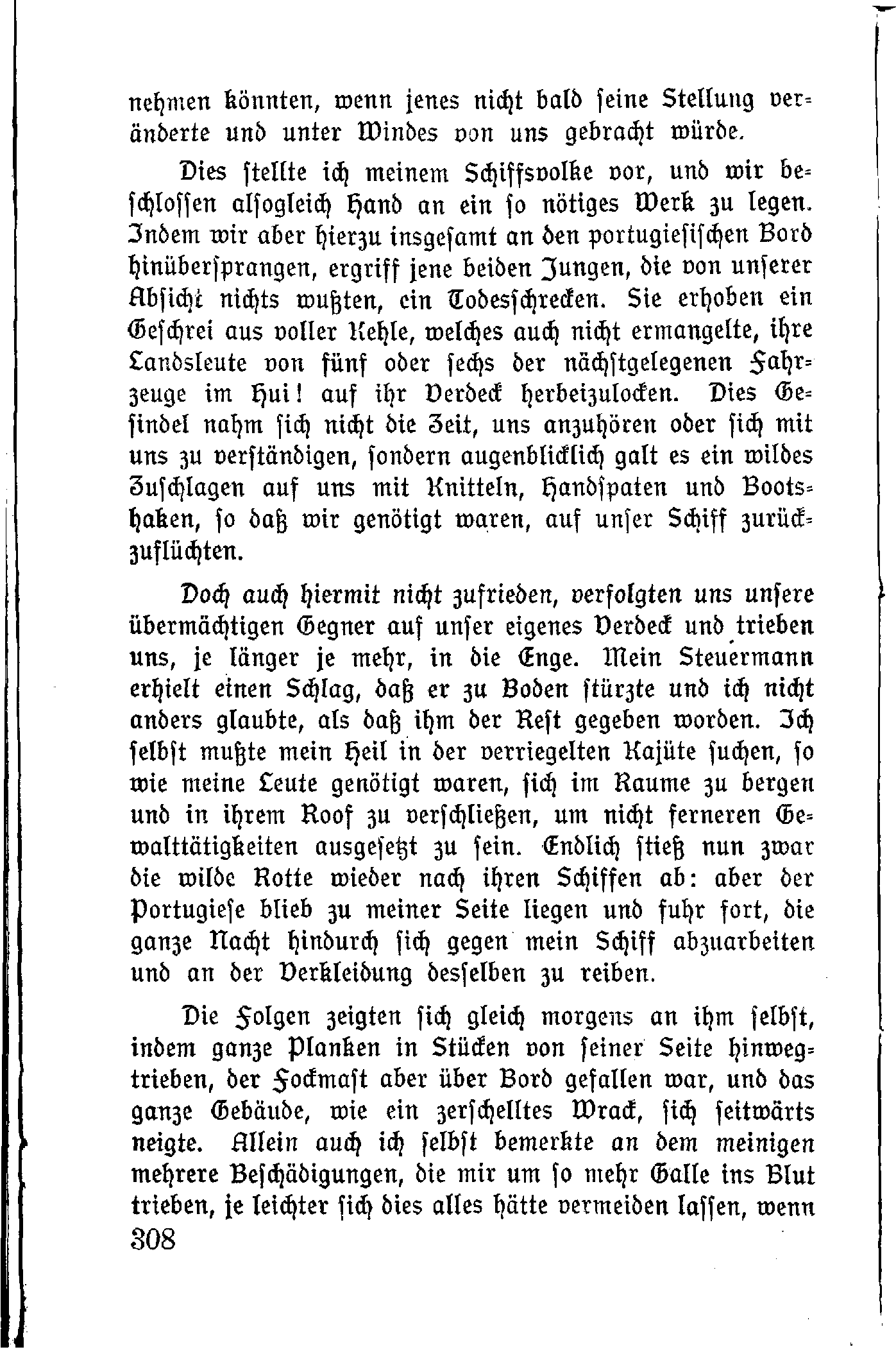 nehmen könnten, wenn jenes nicht bald seine Stellung veränderte und unter Windes von uns gebracht würde.

Dies stellte ich meinem Schiffsvolke vor, und wir beschlossen alsogleich Hand an ein so nötiges Werk zu legen. Indem wir aber hierzu insgesamt an den portugiesischen Bord hinübersprangen, ergriff jene beiden Jungen, die von unserer Absicht nichts wußten, ein Todesschrecken. Sie erhoben ein Geschrei aus voller Kehle, welches auch nicht ermangelte, ihre Landsleute von fünf oder sechs der nächstgelegenen Fahrzeuge im Hui! auf ihr Verdeck herbeizulocken. Dies Gesindel nahm sich nicht die Zeit, uns anzuhören oder sich mit uns zu verständigen, sondern augenblicklich galt es ein wildes Zuschlagen auf uns mit Knitteln, Handspaten und Bootshaken, so daß wir genötigt waren, auf unser Schiff zurückzuflüchten.

Doch auch hiermit nicht zufrieden, verfolgten uns unsere übermächtigen Gegner auf unser eigenes Verdeck und trieben uns, je länger je mehr, in die Enge. Mein Steuermann erhielt einen Schlag, daß er zu Boden stürzte und ich nicht anders glaubte, als daß ihm der Rest gegeben worden. Ich selbst mußte mein Heil in der verriegelten Kajüte suchen, so wie meine Leute genötigt waren, sich im Raume zu bergen und in ihrem Roof zu verschließen, um nicht ferneren Gewalttätigkeiten ausgesetzt zu sein. Endlich stieß nun zwar die wilde Rotte wieder nach ihren Schiffen ab: aber der Portugiese blieb zu meiner Seite liegen und fuhr fort, die ganze Nacht hindurch sich gegen mein Schiff abzuarbeiten und an der Verkleidung desselben zu reiben.

Die Folgen zeigten sich gleich morgens an ihm selbst, indem ganze Planken in Stücken von seiner Seite hinwegtrieben, der Fockmast aber über Bord gefallen war, und das ganze Gebäude, wie ein zerschelltes Wrack, sich seitwärts neigte. Allein auch ich selbst bemerkte an dem meinigen mehrere Beschädigungen, die mir um so mehr Galle ins Blut trieben, je leichter sich dies alles hätte vermeiden lassen, wenn

308